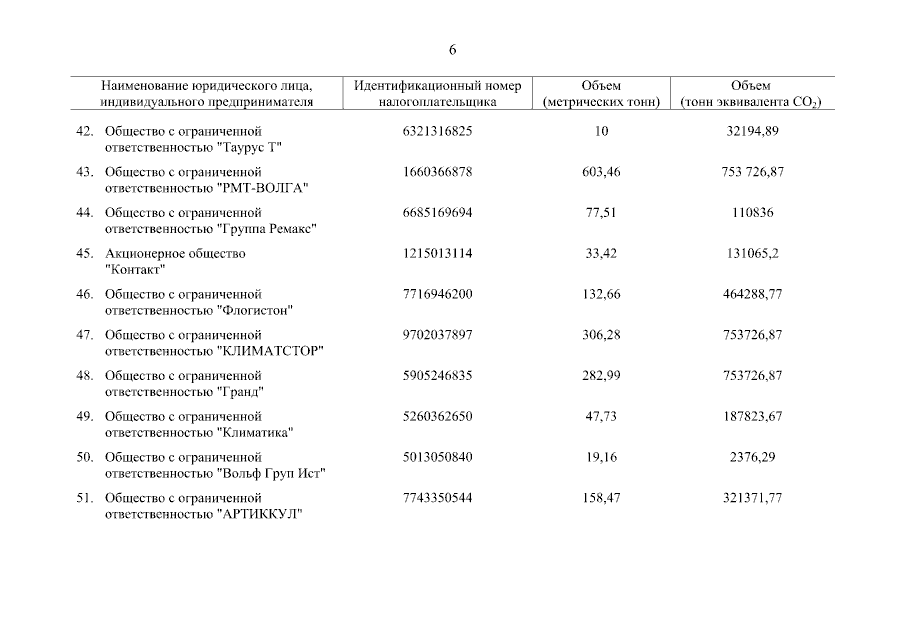 6

| Наименование юридического лица, индивидуального предпринимателя | Идентификационный номер налогоплательщика | Объем (метрических тонн) | Объем (тонн эквивалента $CO_2$) |
|---|---|---|---|
| 42. Общество с ограниченной ответственностью "Таурус Т" | 6321316825 | 10 | 32194,89 |
| 43. Общество с ограниченной ответственностью "РМТ-ВОЛГА" | 1660366878 | 603,46 | 753 726,87 |
| 44. Общество с ограниченной ответственностью "Группа Ремакс" | 6685169694 | 77,51 | 110836 |
| 45. Акционерное общество "Контакт" | 1215013114 | 33,42 | 131065,2 |
| 46. Общество с ограниченной ответственностью "Флогистон" | 7716946200 | 132,66 | 464288,77 |
| 47. Общество с ограниченной ответственностью "КЛИМАТСТОР" | 9702037897 | 306,28 | 753726,87 |
| 48. Общество с ограниченной ответственностью "Гранд" | 5905246835 | 282,99 | 753726,87 |
| 49. Общество с ограниченной ответственностью "Климатика" | 5260362650 | 47,73 | 187823,67 |
| 50. Общество с ограниченной ответственностью "Вольф Груп Ист" | 5013050840 | 19,16 | 2376,29 |
| 51. Общество с ограниченной ответственностью "АРТИККУЛ" | 7743350544 | 158,47 | 321371,77 |